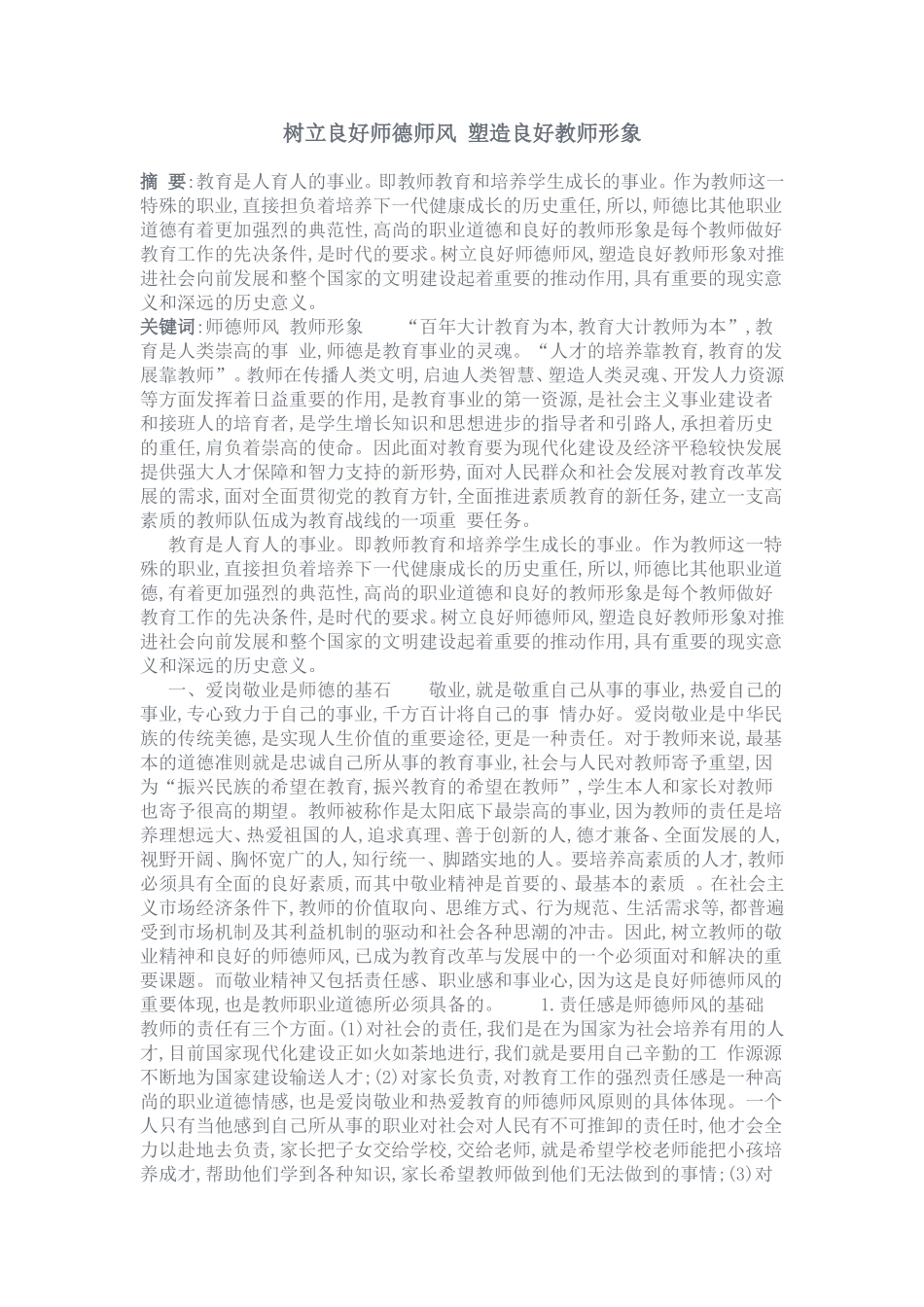 树立良好师德师风 塑造良好教师形象

摘 要:教育是人育人的事业。即教师教育和培养学生成长的事业。作为教师这一特殊的职业,直接担负着培养下一代健康成长的历史重任,所以,师德比其他职业道德有着更加强烈的典范性,高尚的职业道德和良好的教师形象是每个教师做好教育工作的先决条件,是时代的要求。树立良好师德师风,塑造良好教师形象对推进社会向前发展和整个国家的文明建设起着重要的推动作用,具有重要的现实意义和深远的历史意义。
关键词:师德师风 教师形象 “百年大计教育为本,教育大计教师为本”,教育是人类崇高的事 业,师德是教育事业的灵魂。“人才的培养靠教育,教育的发展靠教师”。教师在传播人类文明,启迪人类智慧、塑造人类灵魂、开发人力资源等方面发挥着日益重要的作用,是教育事业的第一资源,是社会主义事业建设者和接班人的培育者,是学生增长知识和思想进步的指导者和引路人,承担着历史的重任,肩负着崇高的使命。因此面对教育要为现代化建设及经济平稳较快发展提供强大人才保障和智力支持的新形势,面对人民群众和社会发展对教育改革发展的需求,面对全面贯彻党的教育方针,全面推进素质教育的新任务,建立一支高素质的教师队伍成为教育战线的一项重 要任务。
教育是人育人的事业。即教师教育和培养学生成长的事业。作为教师这一特殊的职业,直接担负着培养下一代健康成长的历史重任,所以,师德比其他职业道德,有着更加强烈的典范性,高尚的职业道德和良好的教师形象是每个教师做好教育工作的先决条件,是时代的要求。树立良好师德师风,塑造良好教师形象对推进社会向前发展和整个国家的文明建设起着重要的推动作用,具有重要的现实意义和深远的历史意义。
一、爱岗敬业是师德的基石 敬业,就是敬重自己从事的事业,热爱自己的事业,专心致力于自己的事业,千方百计将自己的事 情办好。爱岗敬业是中华民族的传统美德,是实现人生价值的重要途径,更是一种责任。对于教师来说,最基本的道德准则就是忠诚自己所从事的教育事业,社会与人民对教师寄予重望,因为“振兴民族的希望在教育,振兴教育的希望在教师”,学生本人和家长对教师也寄予很高的期望。教师被称作是太阳底下最崇高的事业,因为教师的责任是培养理想远大、热爱祖国的人,追求真理、善于创新的人,德才兼备、全面发展的人,视野开阔、胸怀宽广的人,知行统一、脚踏实地的人。要培养高素质的人才,教师必须具有全面的良好素质,而其中敬业精神是首要的、最基本的素质 。在社会主义市场经济条件下,教师的价值取向、思维方式、行为规范、生活需求等,都普遍受到市场机制及其利益机制的驱动和社会各种思潮的冲击。因此,树立教师的敬业精神和良好的师德师风,已成为教育改革与发展中的一个必须面对和解决的重要课题。而敬业精神又包括责任感、职业感和事业心,因为这是良好师德师风的重要体现,也是教师职业道德所必须具备的。 1.责任感是师德师风的基础 教师的责任有三个方面。(1)对社会的责任,我们是在为国家为社会培养有用的人才,目前国家现代化建设正如火如荼地进行,我们就是要用自己辛勤的工 作源源不断地为国家建设输送人才;(2)对家长负责,对教育工作的强烈责任感是一种高尚的职业道德情感,也是爱岗敬业和热爱教育的师德师风原则的具体体现。一个人只有当他感到自己所从事的职业对社会对人民有不可推卸的责任时,他才会全力以赴地去负责,家长把子女交给学校,交给老师,就是希望学校老师能把小孩培养成才,帮助他们学到各种知识,家长希望教师做到他们无法做到的事情;(3)对